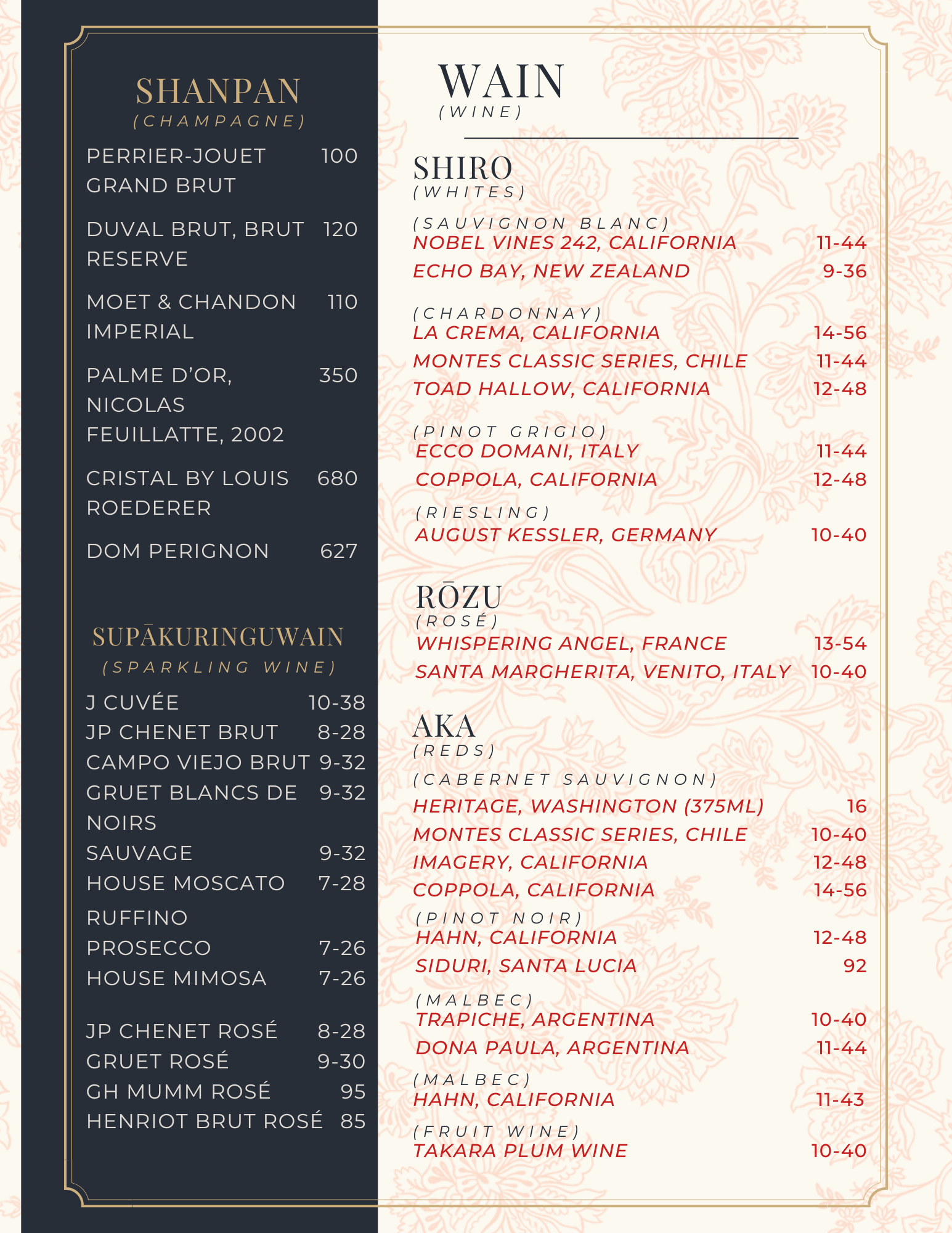 SHANPAN
(CHAMPAGNE)

PERRIER-JOUET GRAND BRUT 100

DUVAL BRUT, BRUT RESERVE 120

MOET & CHANDON IMPERIAL 110

PALME D'OR, NICOLAS FEUILLATTE, 2002 350

CRISTAL BY LOUIS ROEDERER 680

DOM PERIGNON 627

SUPĀKURINGUWAIN
(SPARKLING WINE)

J CUVÉE 10-38
JP CHENET BRUT 8-28
CAMPO VIEJO BRUT 9-32
GRUET BLANCS DE NOIRS 9-32
SAUVAGE 9-32
HOUSE MOSCATO 7-28
RUFFINO PROSECCO 7-26
HOUSE MIMOSA 7-26

JP CHENET ROSÉ 8-28
GRUET ROSÉ 9-30
GH MUMM ROSÉ 95
HENRIOT BRUT ROSÉ 85

WAIN
(WINE)

SHIRO
(WHITES)

(SAUVIGNON BLANC)
NOBEL VINES 242, CALIFORNIA 11-44
ECHO BAY, NEW ZEALAND 9-36

(CHARDONNAY)
LA CREMA, CALIFORNIA 14-56
MONTES CLASSIC SERIES, CHILE 11-44
TOAD HALLOW, CALIFORNIA 12-48

(PINOT GRIGIO)
ECCO DOMANI, ITALY 11-44
COPPOLA, CALIFORNIA 12-48

(RIESLING)
AUGUST KESSLER, GERMANY 10-40

RŌZU
(ROSÉ)
WHISPERING ANGEL, FRANCE 13-54
SANTA MARGHERITA, VENITO, ITALY 10-40

AKA
(REDS)

(CABERNET SAUVIGNON)
HERITAGE, WASHINGTON (375ML) 16
MONTES CLASSIC SERIES, CHILE 10-40
IMAGERY, CALIFORNIA 12-48
COPPOLA, CALIFORNIA 14-56

(PINOT NOIR)
HAHN, CALIFORNIA 12-48
SIDURI, SANTA LUCIA 92

(MALBEC)
TRAPICHE, ARGENTINA 10-40
DONA PAULA, ARGENTINA 11-44

(MALBEC)
HAHN, CALIFORNIA 11-43

(FRUIT WINE)
TAKARA PLUM WINE 10-40